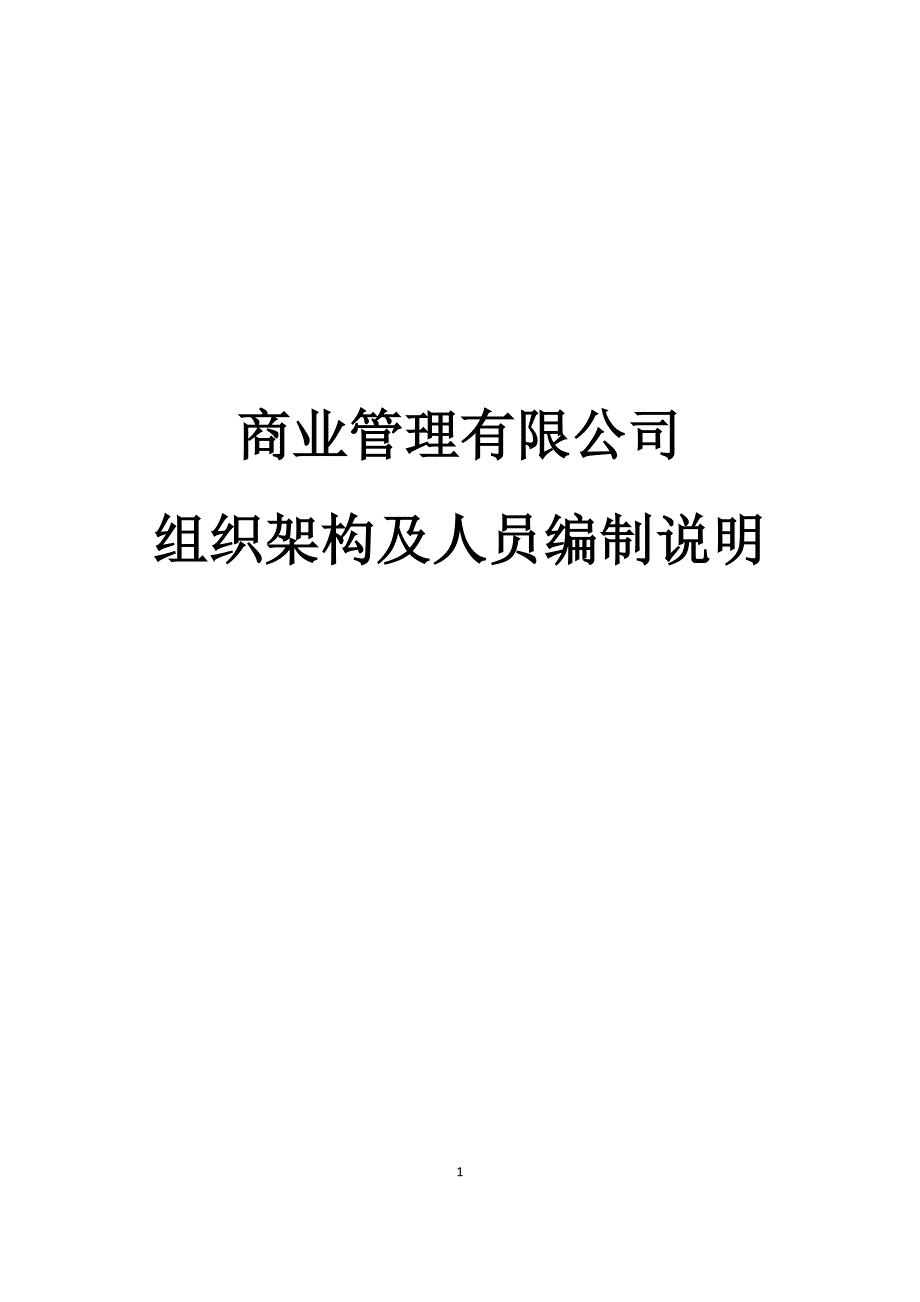 商业管理有限公司

组织架构及人员编制说明

1